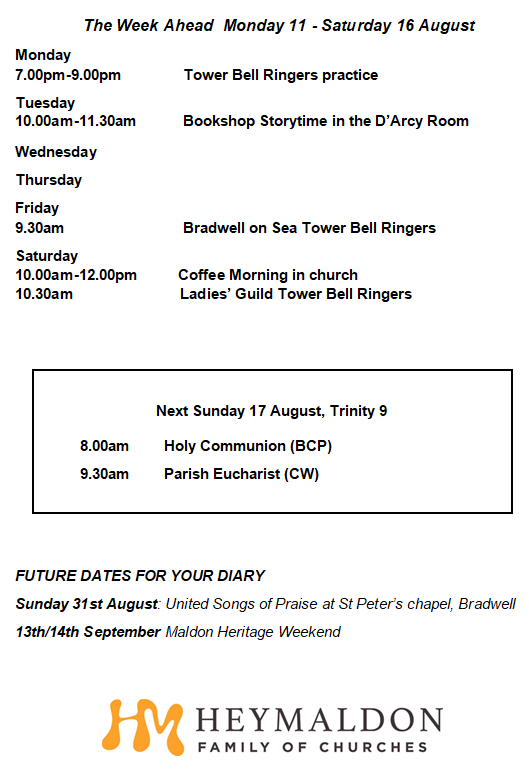 The Week Ahead Monday 11 - Saturday 16 August

Monday
7.00pm-9.00pm Tower Bell Ringers practice

Tuesday
10.00am-11.30am Bookshop Storytime in the D'Arcy Room

Wednesday

Thursday

Friday
9.30am Bradwell on Sea Tower Bell Ringers

Saturday
10.00am-12.00pm Coffee Morning in church
10.30am Ladies' Guild Tower Bell Ringers

Next Sunday 17 August, Trinity 9

8.00am Holy Communion (BCP)

9.30am Parish Eucharist (CW)

FUTURE DATES FOR YOUR DIARY

Sunday 31st August: United Songs of Praise at St Peter's chapel, Bradwell

13th/14th September Maldon Heritage Weekend

HM HEYMALDON
FAMILY OF CHURCHES